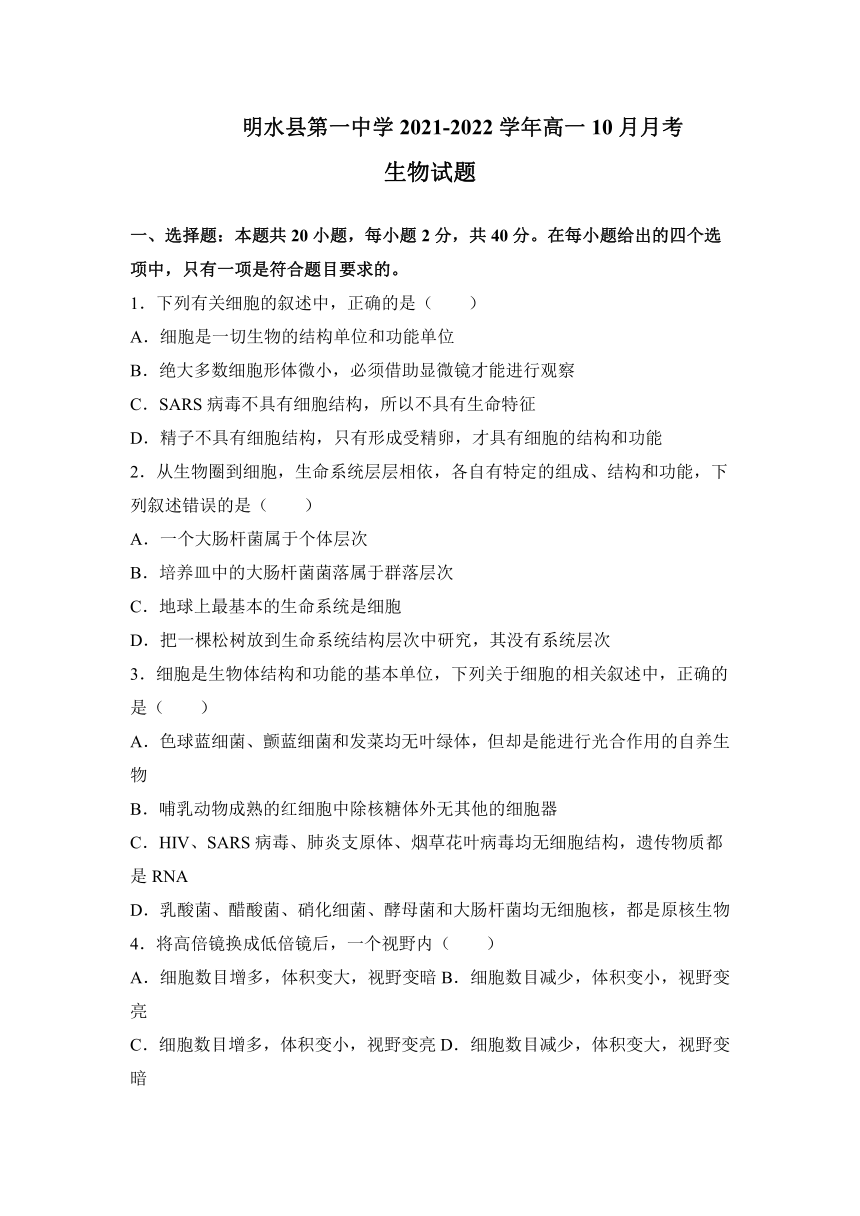 明水县第一中学 2021-2022 学年高一 10 月月考

生物试题

一、选择题：本题共 20 小题，每小题 2 分，共 40 分。在每小题给出的四个选项中，只有一项是符合题目要求的。

1．下列有关细胞的叙述中，正确的是（　　）

A．细胞是一切生物的结构单位和功能单位

B．绝大多数细胞形体微小，必须借助显微镜才能进行观察

C．SARS 病毒不具有细胞结构，所以不具有生命特征

D．精子不具有细胞结构，只有形成受精卵，才具有细胞的结构和功能

2．从生物圈到细胞，生命系统层层相依，各自有特定的组成、结构和功能，下列叙述错误的是（　　）

A．一个大肠杆菌属于个体层次

B．培养皿中的大肠杆菌菌落属于群落层次

C．地球上最基本的生命系统是细胞

D．把一棵松树放到生命系统结构层次中研究，其没有系统层次

3．细胞是生物体结构和功能的基本单位，下列关于细胞的相关叙述中，正确的是（　　）

A．色球蓝细菌、颤蓝细菌和发菜均无叶绿体，但却是能进行光合作用的自养生物

B．哺乳动物成熟的红细胞中除核糖体外无其他的细胞器

C．HIV、SARS 病毒、肺炎支原体、烟草花叶病毒均无细胞结构，遗传物质都是 RNA

D．乳酸菌、醋酸菌、硝化细菌、酵母菌和大肠杆菌均无细胞核，都是原核生物

4．将高倍镜换成低倍镜后，一个视野内（　　）

A．细胞数目增多，体积变大，视野变暗 B．细胞数目减少，体积变小，视野变亮

C．细胞数目增多，体积变小，视野变亮 D．细胞数目减少，体积变大，视野变暗